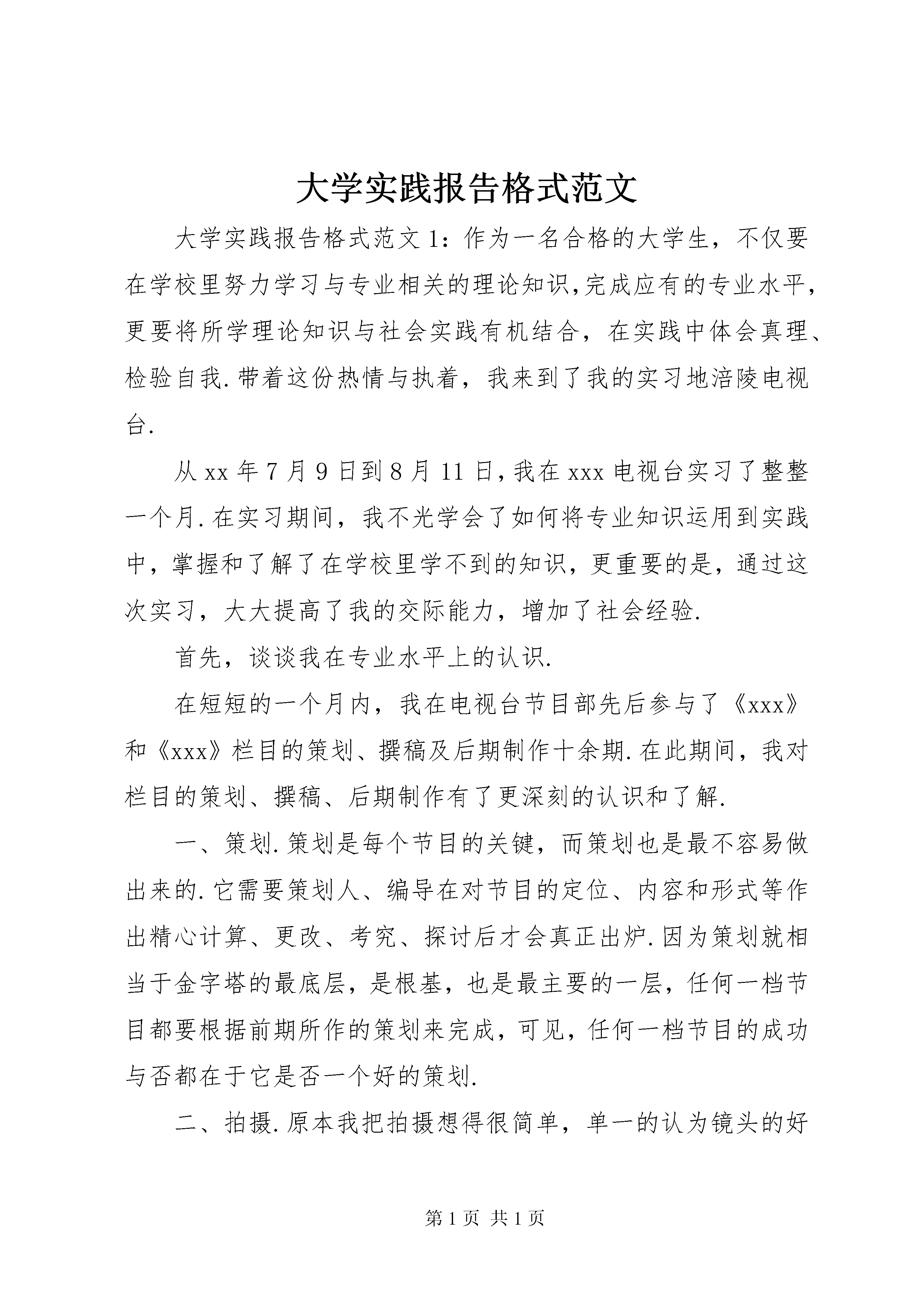 大学实践报告格式范文

大学实践报告格式范文1：作为一名合格的大学生，不仅要在学校里努力学习与专业相关的理论知识,完成应有的专业水平,更要将所学理论知识与社会实践有机结合，在实践中体会真理、检验自我.带着这份热情与执着，我来到了我的实习地涪陵电视台.

从xx年7月9日到8月11日,我在xxx电视台实习了整整一个月.在实习期间，我不光学会了如何将专业知识运用到实践中，掌握和了解了在学校里学不到的知识，更重要的是，通过这次实习，大大提高了我的交际能力，增加了社会经验.

首先，谈谈我在专业水平上的认识.

在短短的一个月内，我在电视台节目部先后参与了《xxx》和《xxx》栏目的策划、撰稿及后期制作十余期.在此期间，我对栏目的策划、撰稿、后期制作有了更深刻的认识和了解.

一、策划.策划是每个节目的关键，而策划也是最不容易做出来的.它需要策划人、编导在对节目的定位、内容和形式等作出精心计算、更改、考究、探讨后才会真正出炉.因为策划就相当于金字塔的最底层，是根基，也是最主要的一层，任何一档节目都要根据前期所作的策划来完成，可见，任何一档节目的成功与否都在于它是否一个好的策划.

二、拍摄.原本我把拍摄想得很简单，单一的认为镜头的好

第1页 共1页